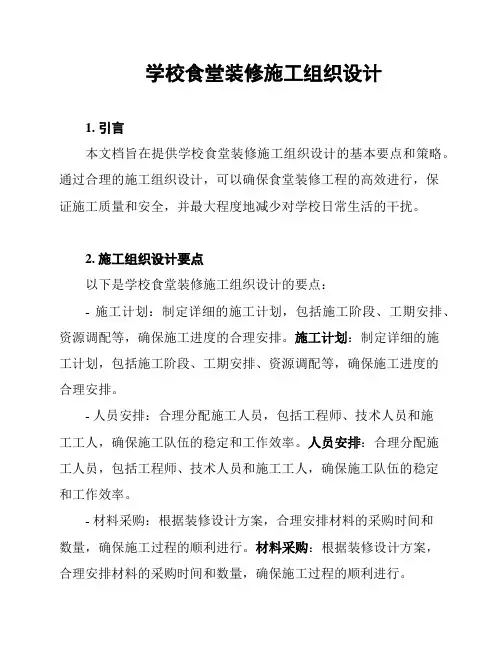 学校食堂装修施工组织设计

1. 引言

本文档旨在提供学校食堂装修施工组织设计的基本要点和策略。通过合理的施工组织设计，可以确保食堂装修工程的高效进行，保证施工质量和安全，并最大程度地减少对学校日常生活的干扰。

2. 施工组织设计要点

以下是学校食堂装修施工组织设计的要点：

- 施工计划：制定详细的施工计划，包括施工阶段、工期安排、资源调配等，确保施工进度的合理安排。施工计划：制定详细的施工计划，包括施工阶段、工期安排、资源调配等，确保施工进度的合理安排。

- 人员安排：合理分配施工人员，包括工程师、技术人员和施工工人，确保施工队伍的稳定和工作效率。人员安排：合理分配施工人员，包括工程师、技术人员和施工工人，确保施工队伍的稳定和工作效率。

- 材料采购：根据装修设计方案，合理安排材料的采购时间和数量，确保施工过程的顺利进行。材料采购：根据装修设计方案，合理安排材料的采购时间和数量，确保施工过程的顺利进行。